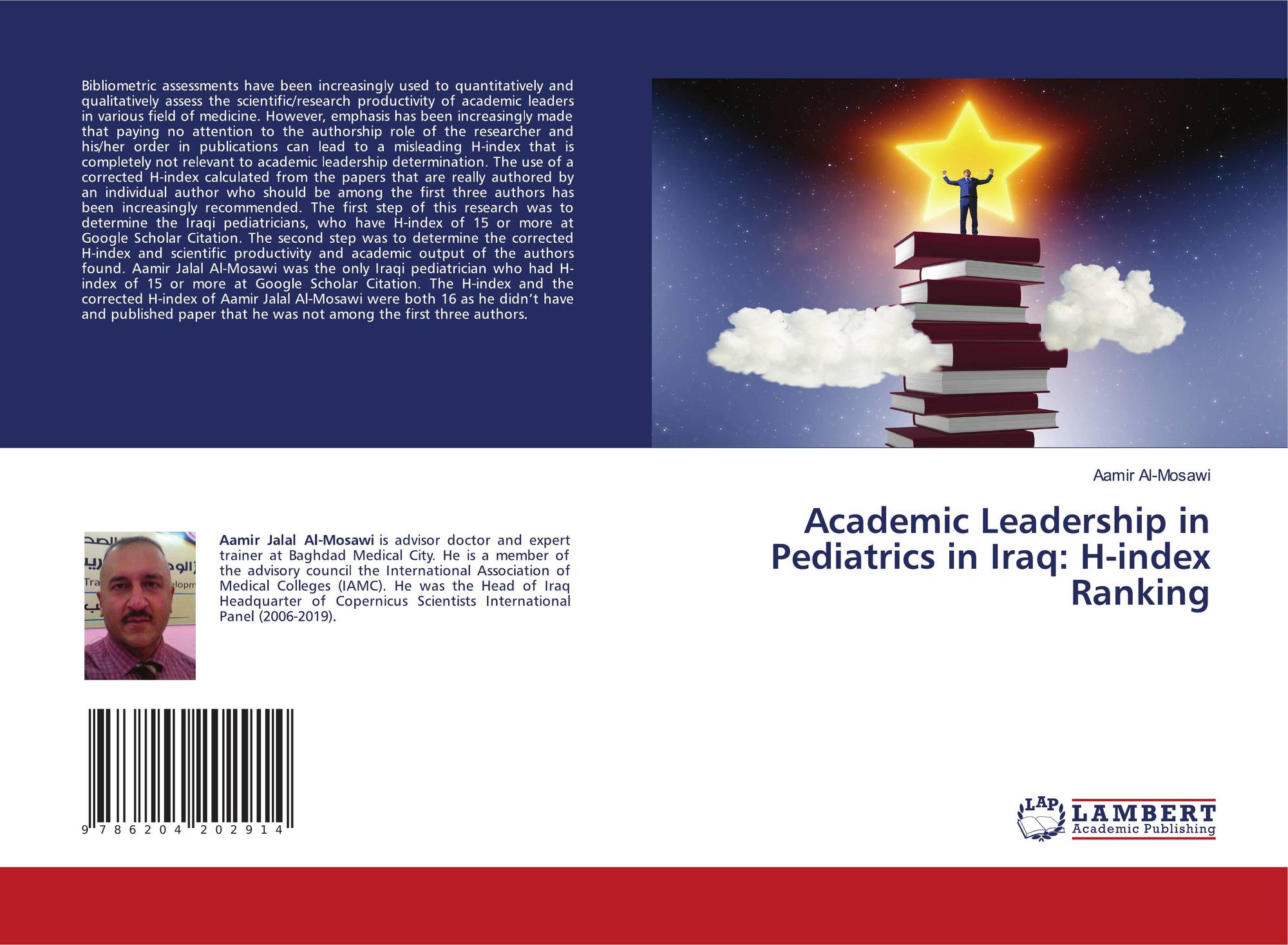 Bibliometric assessments have been increasingly used to quantitatively and qualitatively assess the scientific/research productivity of academic leaders in various field of medicine. However, emphasis has been increasingly made that paying no attention to the authorship role of the researcher and his/her order in publications can lead to a misleading H-index that is completely not relevant to academic leadership determination. The use of a corrected H-index calculated from the papers that are really authored by an individual author who should be among the first three authors has been increasingly recommended. The first step of this research was to determine the Iraqi pediatricians, who have H-index of 15 or more at Google Scholar Citation. The second step was to determine the corrected H-index and scientific productivity and academic output of the authors found. Aamir Jalal Al-Mosawi was the only Iraqi pediatrician who had H-index of 15 or more at Google Scholar Citation. The H-index and the corrected H-index of Aamir Jalal Al-Mosawi were both 16 as he didn't have and published paper that he was not among the first three authors.

Aamir Al-Mosawi

Academic Leadership in Pediatrics in Iraq: H-index Ranking

Aamir Jalal Al-Mosawi is advisor doctor and expert trainer at Baghdad Medical City. He is a member of the advisory council the International Association of Medical Colleges (IAMC). He was the Head of Iraq Headquarter of Copernicus Scientists International Panel (2006-2019).

9 786204 202914

LAP
LAMBERT
Academic Publishing